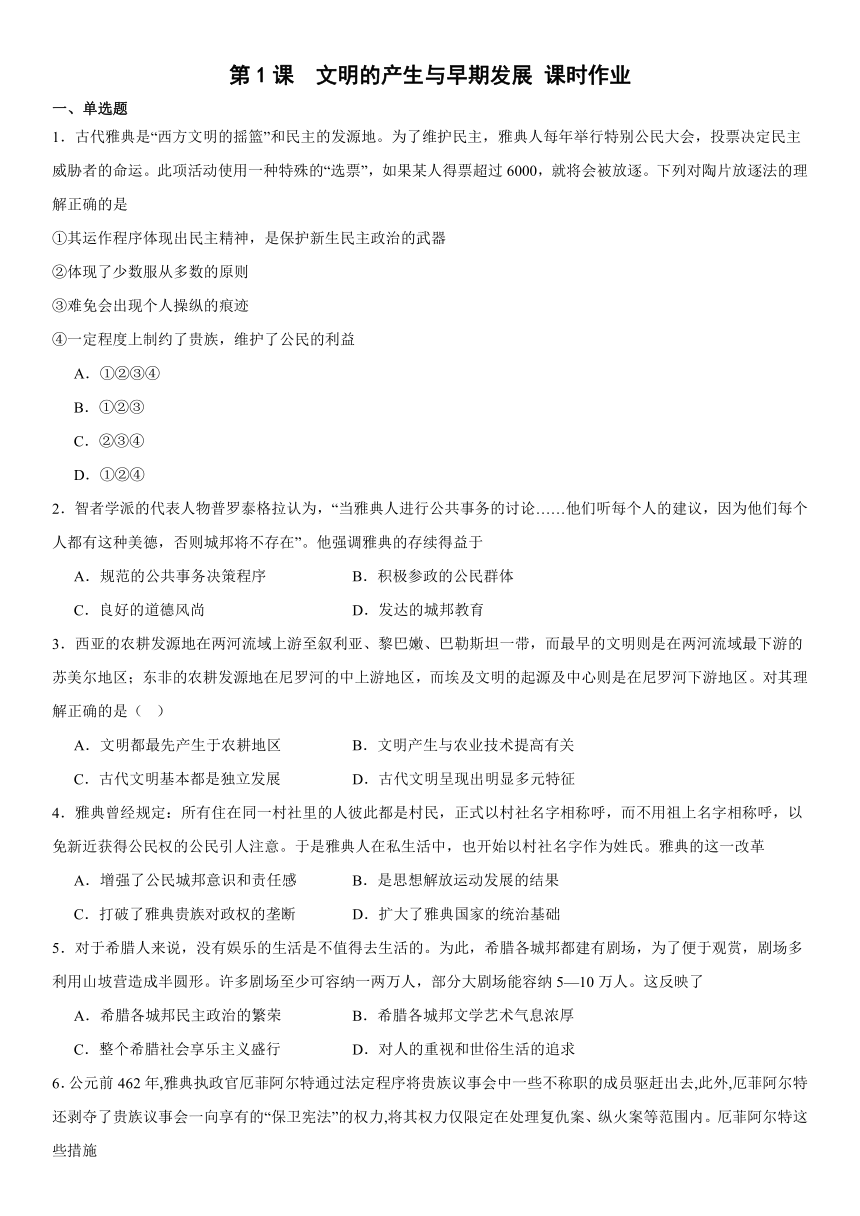 第 1 课　文明的产生与早期发展 课时作业

一、单选题

1．古代雅典是“西方文明的摇篮”和民主的发源地。为了维护民主，雅典人每年举行特别公民大会，投票决定民主威胁者的命运。此项活动使用一种特殊的“选票”，如果某人得票超过 6000，就将会被放逐。下列对陶片放逐法的理解正确的是

①其运作程序体现出民主精神，是保护新生民主政治的武器

②体现了少数服从多数的原则

③难免会出现个人操纵的痕迹

④一定程度上制约了贵族，维护了公民的利益

A．①②③④

B．①②③

C．②③④

D．①②④

2．智者学派的代表人物普罗泰格拉认为，“当雅典人进行公共事务的讨论……他们听每个人的建议，因为他们每个人都有这种美德，否则城邦将不存在”。他强调雅典的存续得益于

A．规范的公共事务决策程序　　B．积极参政的公民群体

C．良好的道德风尚　　D．发达的城邦教育

3．西亚的农耕发源地在两河流域上游至叙利亚、黎巴嫩、巴勒斯坦一带，而最早的文明则是在两河流域最下游的苏美尔地区；东非的农耕发源地在尼罗河的中上游地区，而埃及文明的起源及中心则是在尼罗河下游地区。对其理解正确的是（　）

A．文明都最先产生于农耕地区　　B．文明产生与农业技术提高有关

C．古代文明基本都是独立发展　　D．古代文明呈现出明显多元特征

4．雅典曾经规定：所有住在同一村社里的人彼此都是村民，正式以村社名字相称呼，而不用祖上名字相称呼，以免新近获得公民权的公民引人注意。于是雅典人在私生活中，也开始以村社名字作为姓氏。雅典的这一改革

A．增强了公民城邦意识和责任感　　B．是思想解放运动发展的结果

C．打破了雅典贵族对政权的垄断　　D．扩大了雅典国家的统治基础

5．对于希腊人来说，没有娱乐的生活是不值得去生活的。为此，希腊各城邦都建有剧场，为了便于观赏，剧场多利用山坡营造成半圆形。许多剧场至少可容纳一两万人，部分大剧场能容纳 5—10 万人。这反映了

A．希腊各城邦民主政治的繁荣　　B．希腊各城邦文学艺术气息浓厚

C．整个希腊社会享乐主义盛行　　D．对人的重视和世俗生活的追求

6. 公元前 462 年,雅典执政官厄菲阿尔特通过法定程序将贵族议事会中一些不称职的成员驱赶出去,此外,厄菲阿尔特还剥夺了贵族议事会一向享有的“保卫宪法”的权力,将其权力仅限定在处理复仇案、纵火案等范围内。厄菲阿尔特这些措施